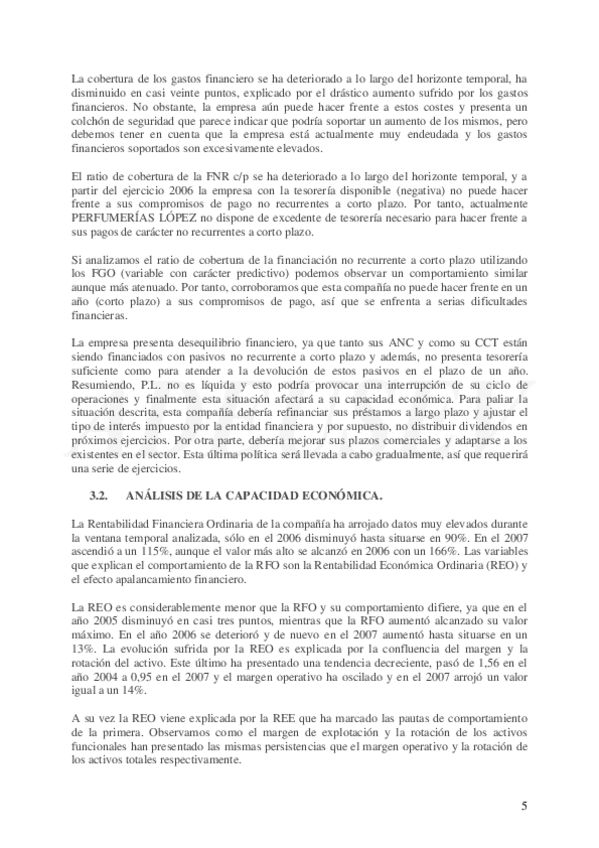 La cobertura de los gastos financiero se ha deteriorado a lo largo del horizonte temporal, ha disminuido en casi veinte puntos, explicado por el drástico aumento sufrido por los gastos financieros. No obstante, la empresa aún puede hacer frente a estos costes y presenta un colchón de seguridad que parece indicar que podría soportar un aumento de los mismos, pero debemos tener en cuenta que la empresa está actualmente muy endeudada y los gastos financieros soportados son excesivamente elevados.

El ratio de cobertura de la FNR c/p se ha deteriorado a lo largo del horizonte temporal, y a partir del ejercicio 2006 la empresa con la tesorería disponible (negativa) no puede hacer frente a sus compromisos de pago no recurrentes a corto plazo. Por tanto, actualmente PERFUMERÍAS LÓPEZ no dispone de excedente de tesorería necesario para hacer frente a sus pagos de carácter no recurrentes a corto plazo.

Si analizamos el ratio de cobertura de la financiación no recurrente a corto plazo utilizando los FGO (variable con carácter predictivo) podemos observar un comportamiento similar aunque más atenuado. Por tanto, corroboramos que esta compañía no puede hacer frente en un año (corto plazo) a sus compromisos de pago, así que se enfrenta a serias dificultades financieras.

La empresa presenta desequilibrio financiero, ya que tanto sus ANC y como su CCT están siendo financiados con pasivos no recurrente a corto plazo y además, no presenta tesorería suficiente como para atender a la devolución de estos pasivos en el plazo de un año. Resumiendo, P.L. no es líquida y esto podría provocar una interrupción de su ciclo de operaciones y finalmente esta situación afectará a su capacidad económica. Para paliar la situación descrita, esta compañía debería refinanciar sus préstamos a largo plazo y ajustar el tipo de interés impuesto por la entidad financiera y por supuesto, no distribuir dividendos en próximos ejercicios. Por otra parte, debería mejorar sus plazos comerciales y adaptarse a los existentes en el sector. Esta última política será llevada a cabo gradualmente, así que requerirá una serie de ejercicios.

3.2. ANÁLISIS DE LA CAPACIDAD ECONÓMICA.

La Rentabilidad Financiera Ordinaria de la compañía ha arrojado datos muy elevados durante la ventana temporal analizada, sólo en el 2006 disminuyó hasta situarse en 90%. En el 2007 ascendió a un 115%, aunque el valor más alto se alcanzó en 2006 con un 166%. Las variables que explican el comportamiento de la RFO son la Rentabilidad Económica Ordinaria (REO) y el efecto apalancamiento financiero.

La REO es considerablemente menor que la RFO y su comportamiento difiere, ya que en el año 2005 disminuyó en casi tres puntos, mientras que la RFO aumentó alcanzado su valor máximo. En el año 2006 se deterioró y de nuevo en el 2007 aumentó hasta situarse en un 13%. La evolución sufrida por la REO es explicada por la confluencia del margen y la rotación del activo. Este último ha presentado una tendencia decreciente, pasó de 1,56 en el año 2004 a 0,95 en el 2007 y el margen operativo ha oscilado y en el 2007 arrojó un valor igual a un 14%.

A su vez la REO viene explicada por la REE que ha marcado las pautas de comportamiento de la primera. Observamos como el margen de explotación y la rotación de los activos funcionales han presentado las mismas persistencias que el margen operativo y la rotación de los activos totales respectivamente.

5